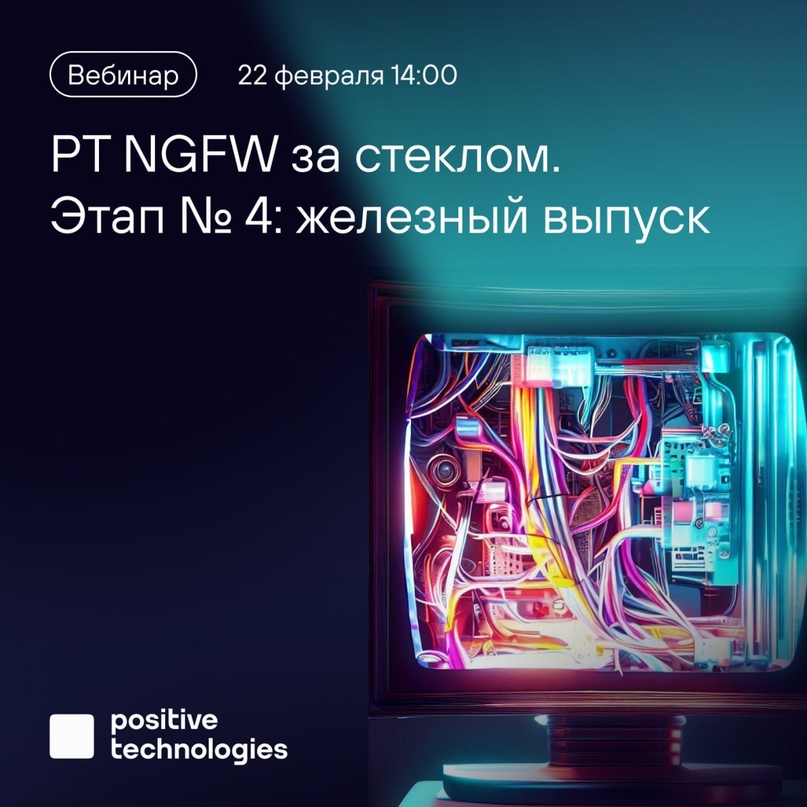 Вебинар 22 февраля 14:00

PT NGFW за стеклом.
Этап № 4: железный выпуск

positive
technologies